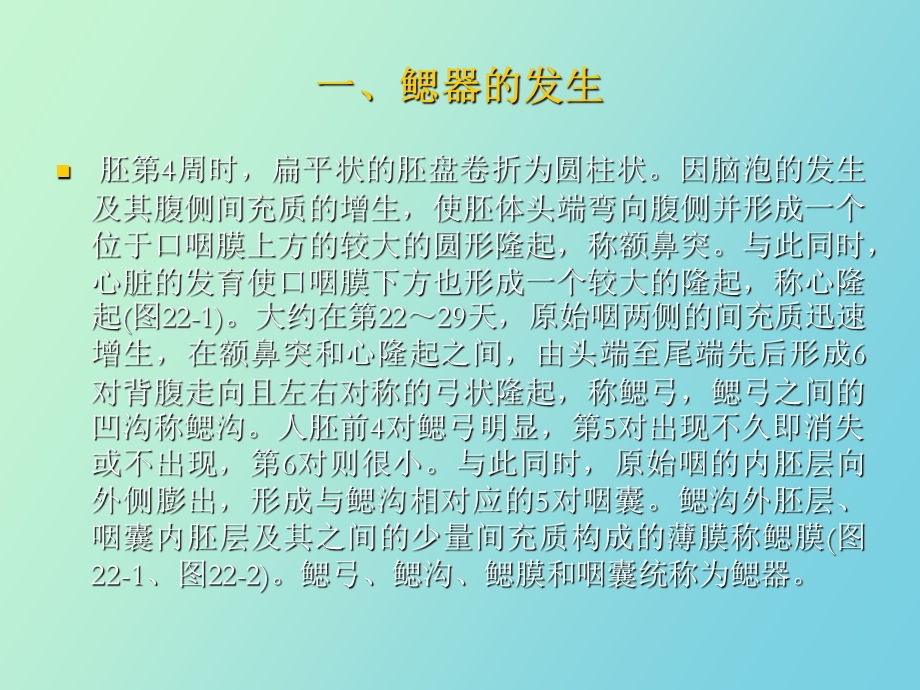 一、鳃器的发生

胚第4周时，扁平状的胚盘卷折为圆柱状。因脑泡的发生及其腹侧间充质的增生，使胚体头端弯向腹侧并形成一个位于口咽膜上方的较大的圆形隆起，称额鼻突。与此同时，心脏的发育使口咽膜下方也形成一个较大的隆起，称心隆起(图22-1)。大约在第22～29天，原始咽两侧的间充质迅速增生，在额鼻突和心隆起之间，由头端至尾端先后形成6对背腹走向且左右对称的弓状隆起，称鳃弓，鳃弓之间的凹沟称鳃沟。人胚前4对鳃弓明显，第5对出现不久即消失或不出现，第6对则很小。与此同时，原始咽的内胚层向外侧膨出，形成与鳃沟相对应的5对咽囊。鳃沟外胚层、咽囊内胚层及其之间的少量间充质构成的薄膜称鳃膜(图22-1、图22-2)。鳃弓、鳃沟、鳃膜和咽囊统称为鳃器。